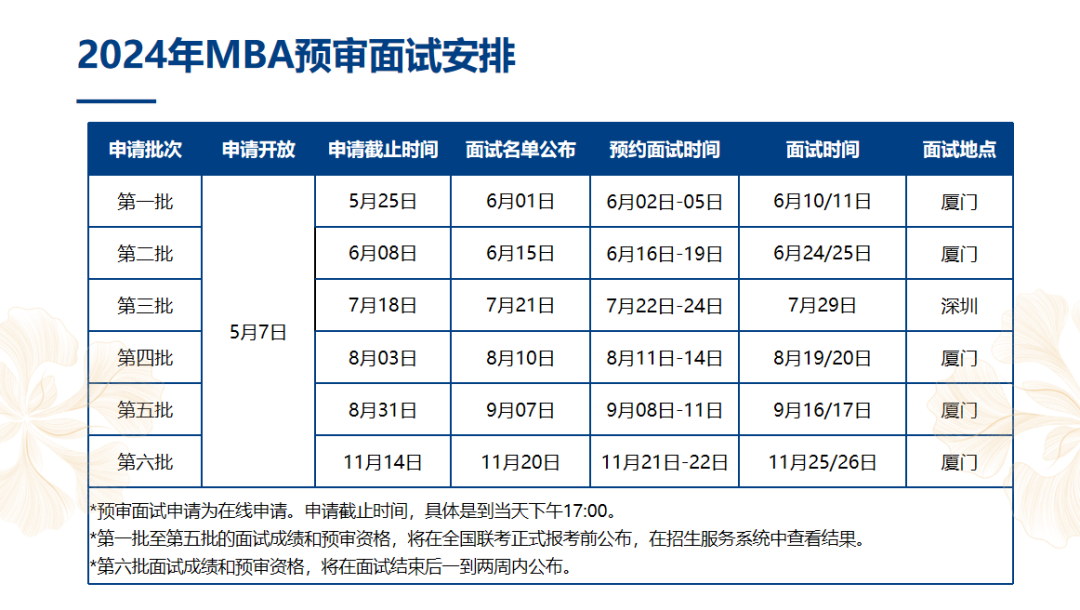 2024年MBA预审面试安排

| 申请批次 | 申请开放 | 申请截止时间 | 面试名单公布 | 预约面试时间 | 面试时间 | 面试地点 |
|---|---|---|---|---|---|---|
| 第一批 | 5月7日 | 5月25日 | 6月01日 | 6月02日-05日 | 6月10/11日 | 厦门 |
| 第二批 | | 6月08日 | 6月15日 | 6月16日-19日 | 6月24/25日 | 厦门 |
| 第三批 | | 7月18日 | 7月21日 | 7月22日-24日 | 7月29日 | 深圳 |
| 第四批 | | 8月03日 | 8月10日 | 8月11日-14日 | 8月19/20日 | 厦门 |
| 第五批 | | 8月31日 | 9月07日 | 9月08日-11日 | 9月16/17日 | 厦门 |
| 第六批 | | 11月14日 | 11月20日 | 11月21日-22日 | 11月25/26日 | 厦门 |

*预审面试申请为在线申请。申请截止时间，具体是到当天下午17:00。
*第一批至第五批的面试成绩和预审资格，将在全国联考正式报考前公布，在招生服务系统中查看结果。
*第六批面试成绩和预审资格，将在面试结束后一到两周内公布。